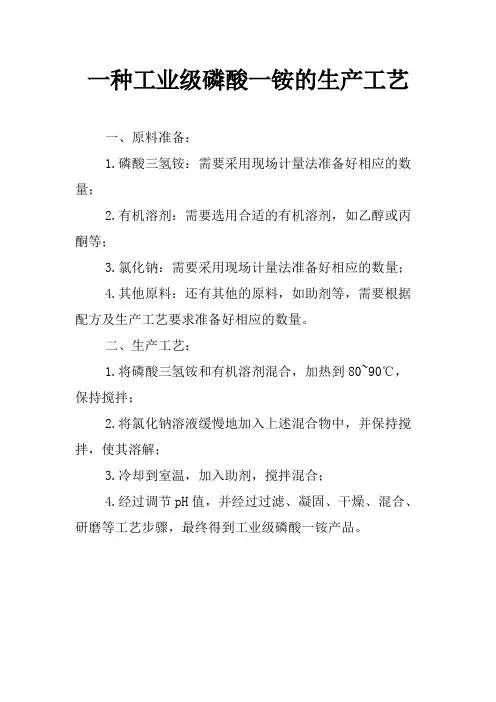 一种工业级磷酸一铵的生产工艺

一、原料准备：

1.磷酸三氢铵：需要采用现场计量法准备好相应的数量；

2.有机溶剂：需要选用合适的有机溶剂，如乙醇或丙酮等；

3.氯化钠：需要采用现场计量法准备好相应的数量；

4.其他原料：还有其他的原料，如助剂等，需要根据配方及生产工艺要求准备好相应的数量。

二、生产工艺：

1.将磷酸三氢铵和有机溶剂混合，加热到80~90℃，保持搅拌；

2.将氯化钠溶液缓慢地加入上述混合物中，并保持搅拌，使其溶解；

3.冷却到室温，加入助剂，搅拌混合；

4.经过调节pH值，并经过过滤、凝固、干燥、混合、研磨等工艺步骤，最终得到工业级磷酸一铵产品。